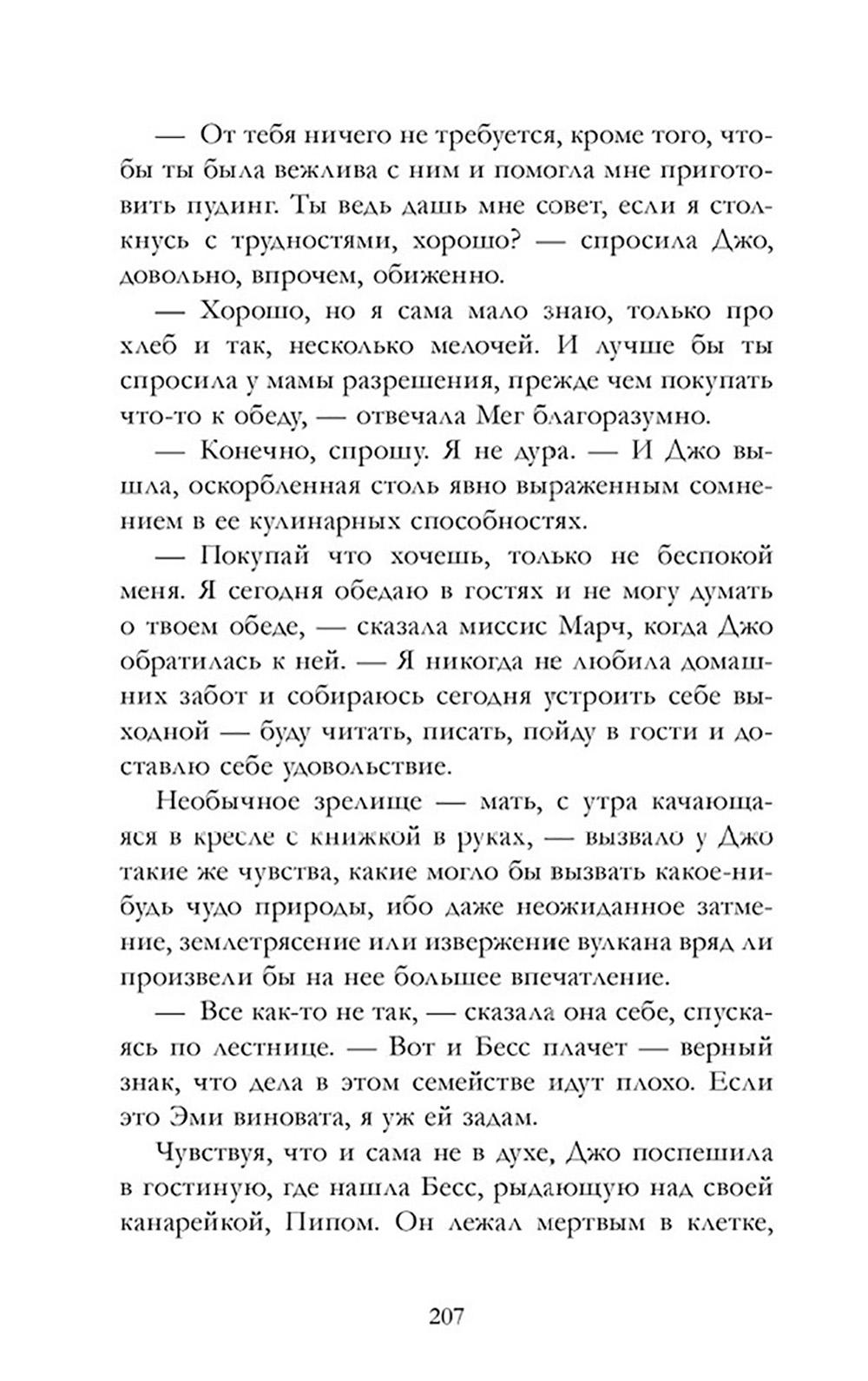 — От тебя ничего не требуется, кроме того, чтобы ты была вежлива с ним и помогла мне приготовить пудинг. Ты ведь дашь мне совет, если я столкнусь с трудностями, хорошо? — спросила Джо, довольно, впрочем, обиженно.

— Хорошо, но я сама мало знаю, только про хлеб и так, несколько мелочей. И лучше бы ты спросила у мамы разрешения, прежде чем покупать что-то к обеду, — отвечала Мег благоразумно.

— Конечно, спрошу. Я не дура. — И Джо вышла, оскорбленная столь явно выраженным сомнением в ее кулинарных способностях.

— Покупай что хочешь, только не беспокой меня. Я сегодня обедаю в гостях и не могу думать о твоем обеде, — сказала миссис Марч, когда Джо обратилась к ней. — Я никогда не любила домашних забот и собираюсь сегодня устроить себе выходной — буду читать, писать, пойду в гости и доставлю себе удовольствие.

Необычное зрелище — мать, с утра качающаяся в кресле с книжкой в руках, — вызвало у Джо такие же чувства, какие могло бы вызвать какое-нибудь чудо природы, ибо даже неожиданное затмение, землетрясение или извержение вулкана вряд ли произвели бы на нее большее впечатление.

— Все как-то не так, — сказала она себе, спускаясь по лестнице. — Вот и Бесс плачет — верный знак, что дела в этом семействе идут плохо. Если это Эми виновата, я уж ей задам.

Чувствуя, что и сама не в духе, Джо поспешила в гостиную, где нашла Бесс, рыдающую над своей канарейкой, Пипом. Он лежал мертвым в клетке,

207